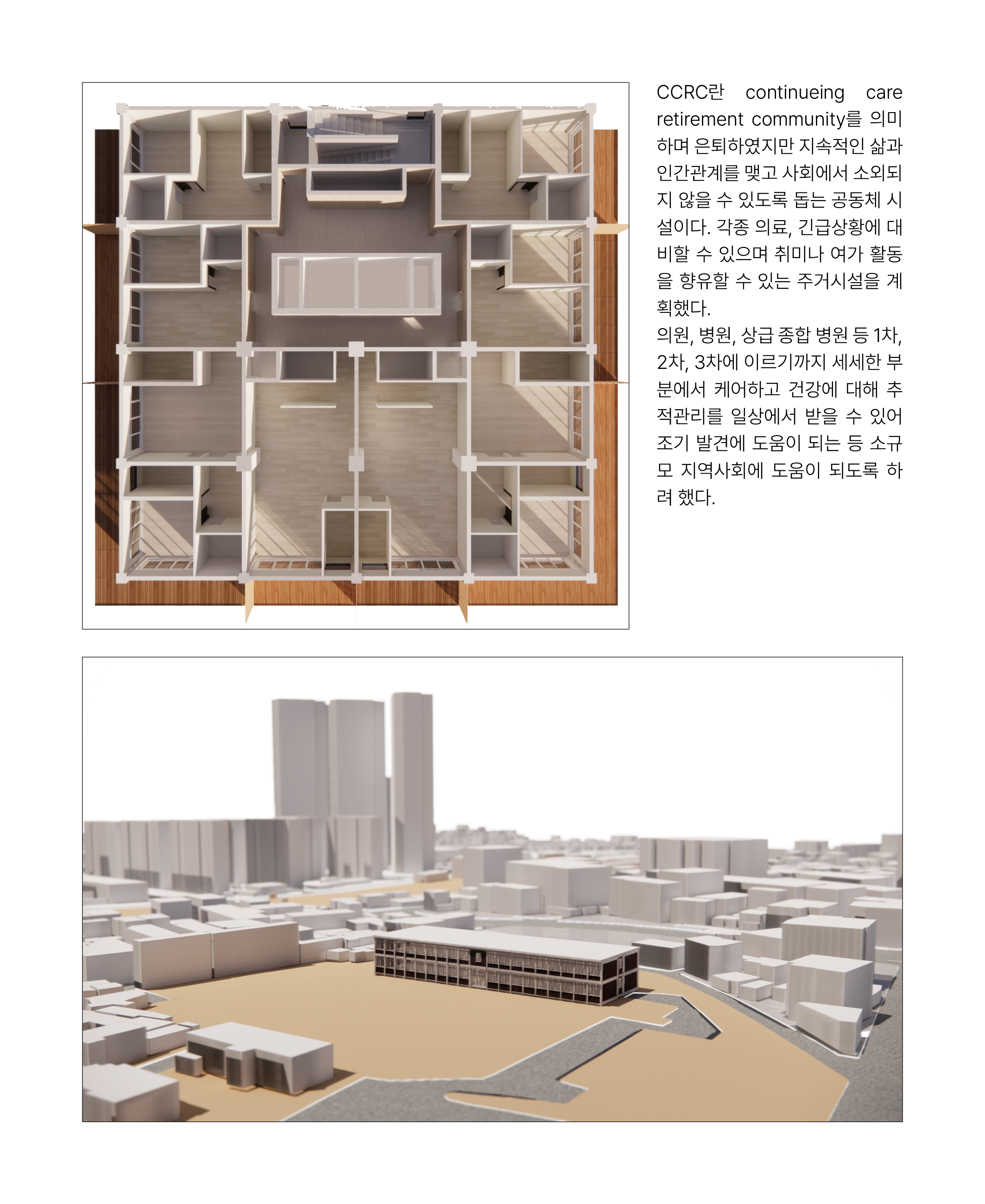 CCRC란 continueing care retirement community를 의미하며 은퇴하였지만 지속적인 삶과 인간관계를 맺고 사회에서 소외되지 않을 수 있도록 돕는 공동체 시설이다. 각종 의료, 긴급상황에 대비할 수 있으며 취미나 여가 활동을 향유할 수 있는 주거시설을 계획했다.
의원, 병원, 상급 종합 병원 등 1차, 2차, 3차에 이르기까지 세세한 부분에서 케어하고 건강에 대해 추적관리를 일상에서 받을 수 있어 조기 발견에 도움이 되는 등 소규모 지역사회에 도움이 되도록 하려 했다.